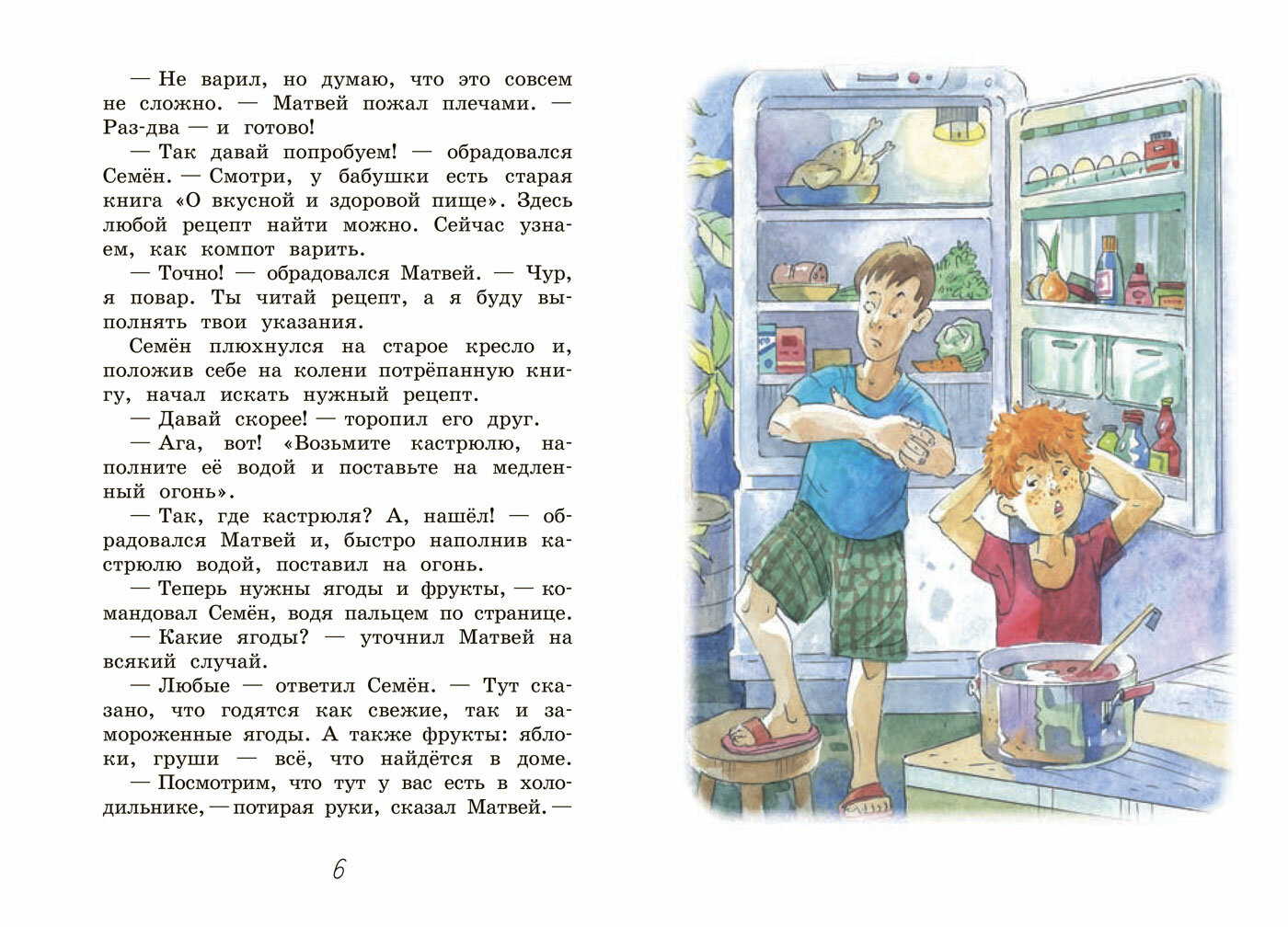 — Не варил, но думаю, что это совсем не сложно. — Матвей пожал плечами. — Раз-два — и готово!

— Так давай попробуем! — обрадовался Семён. — Смотри, у бабушки есть старая книга «О вкусной и здоровой пище». Здесь любой рецепт найти можно. Сейчас узнаем, как компот варить.

— Точно! — обрадовался Матвей. — Чур, я повар. Ты читай рецепт, а я буду выполнять твои указания.

Семён плюхнулся на старое кресло и, положив себе на колени потрёпанную книгу, начал искать нужный рецепт.

— Давай скорее! — торопил его друг.

— Ага, вот! «Возьмите кастрюлю, наполните её водой и поставьте на медленный огонь».

— Так, где кастрюля? А, нашёл! — обрадовался Матвей и, быстро наполнив кастрюлю водой, поставил на огонь.

— Теперь нужны ягоды и фрукты, — командовал Семён, водя пальцем по странице.

— Какие ягоды? — уточнил Матвей на всякий случай.

— Любые — ответил Семён. — Тут сказано, что годятся как свежие, так и замороженные ягоды. А также фрукты: яблоки, груши — всё, что найдётся в доме.

— Посмотрим, что тут у вас есть в холодильнике, — потирая руки, сказал Матвей. —

6